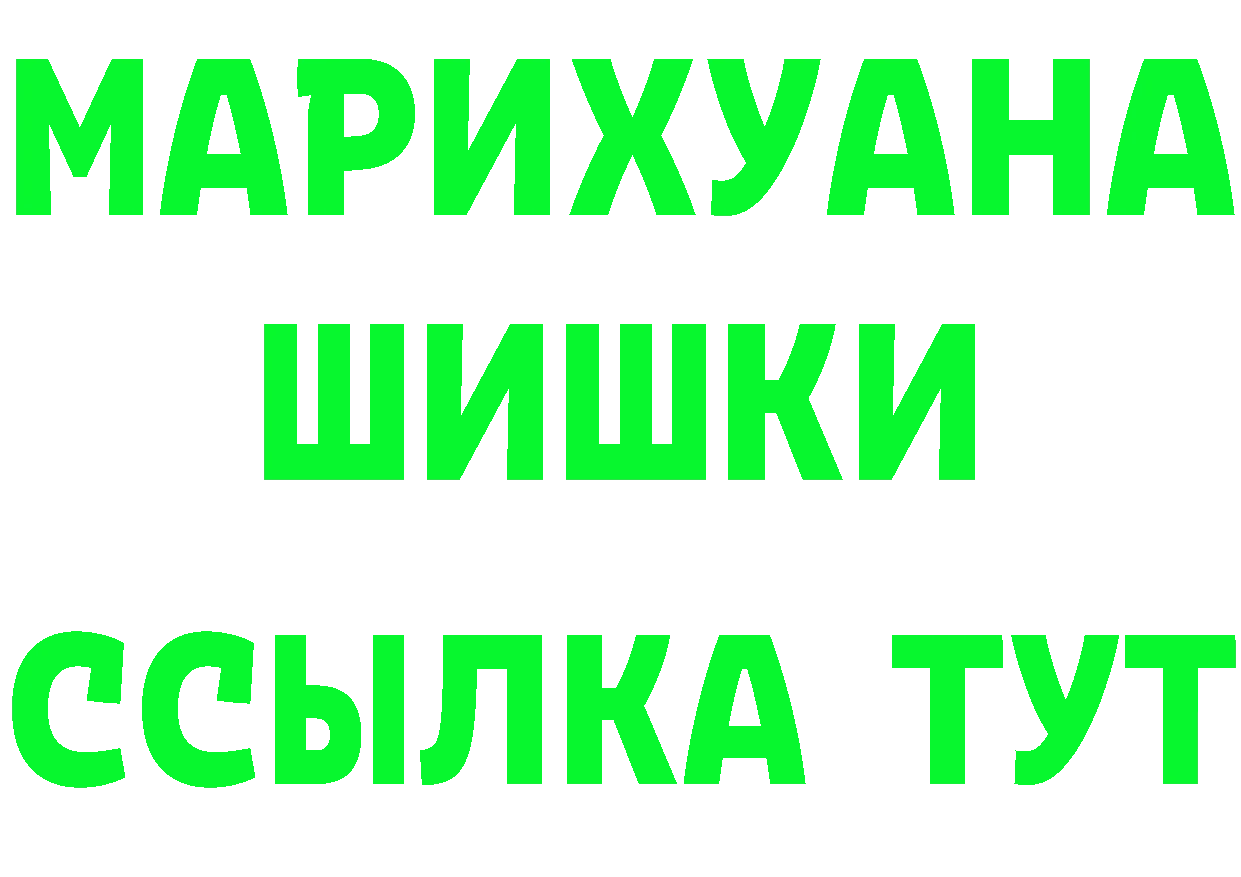 МАРИХУАНА
ШИШКИ
ССЫЛКА ТУТ